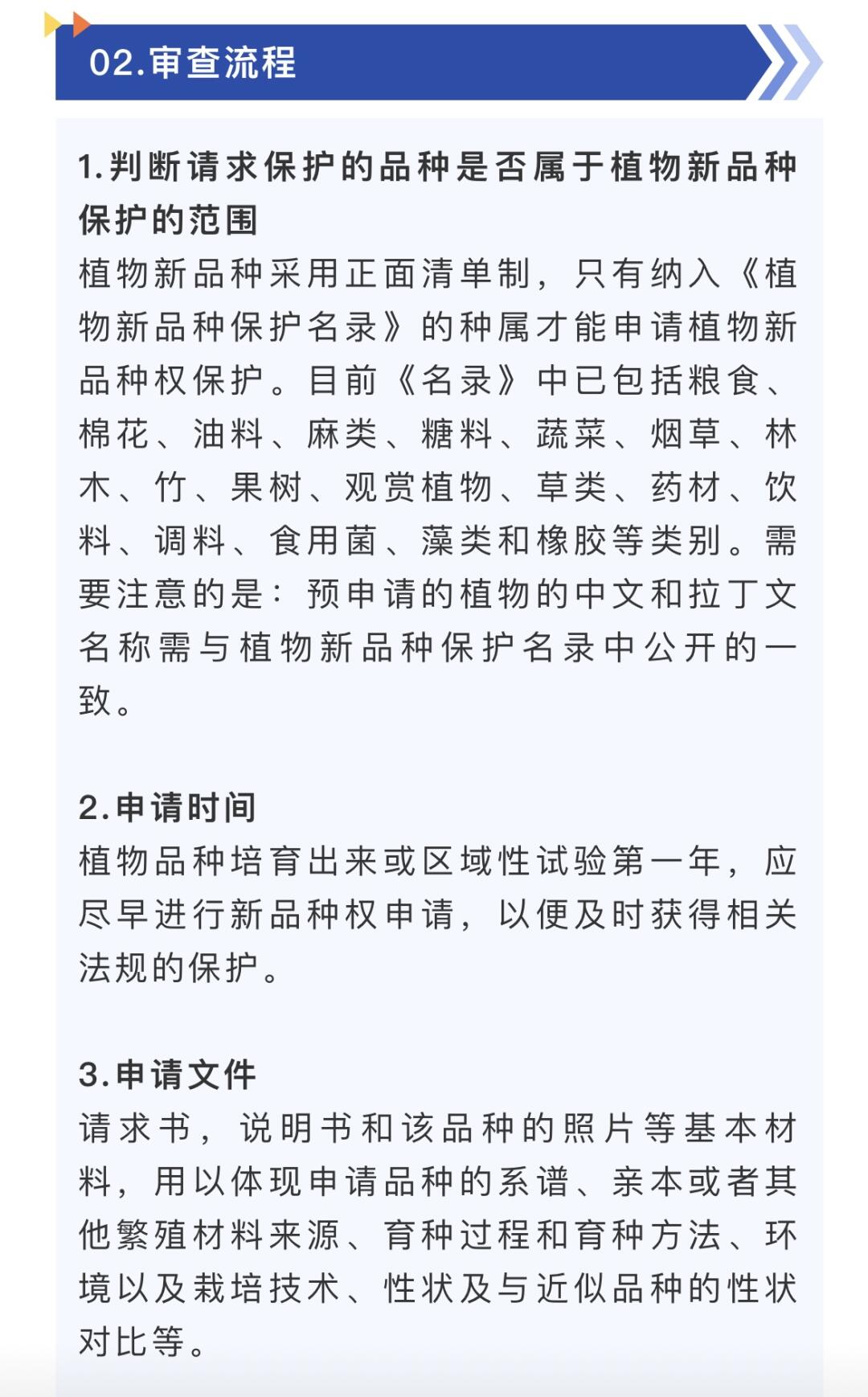 02.审查流程

1.判断请求保护的品种是否属于植物新品种保护的范围
植物新品种采用正面清单制，只有纳入《植物新品种保护名录》的种属才能申请植物新品种权保护。目前《名录》中已包括粮食、棉花、油料、麻类、糖料、蔬菜、烟草、林木、竹、果树、观赏植物、草类、药材、饮料、调料、食用菌、藻类和橡胶等类别。需要注意的是：预申请的植物的中文和拉丁文名称需与植物新品种保护名录中公开的一致。

2.申请时间
植物品种培育出来或区域性试验第一年，应尽早进行新品种权申请，以便及时获得相关法规的保护。

3.申请文件
请求书，说明书和该品种的照片等基本材料，用以体现申请品种的系谱、亲本或者其他繁殖材料来源、育种过程和育种方法、环境以及栽培技术、性状及与近似品种的性状对比等。